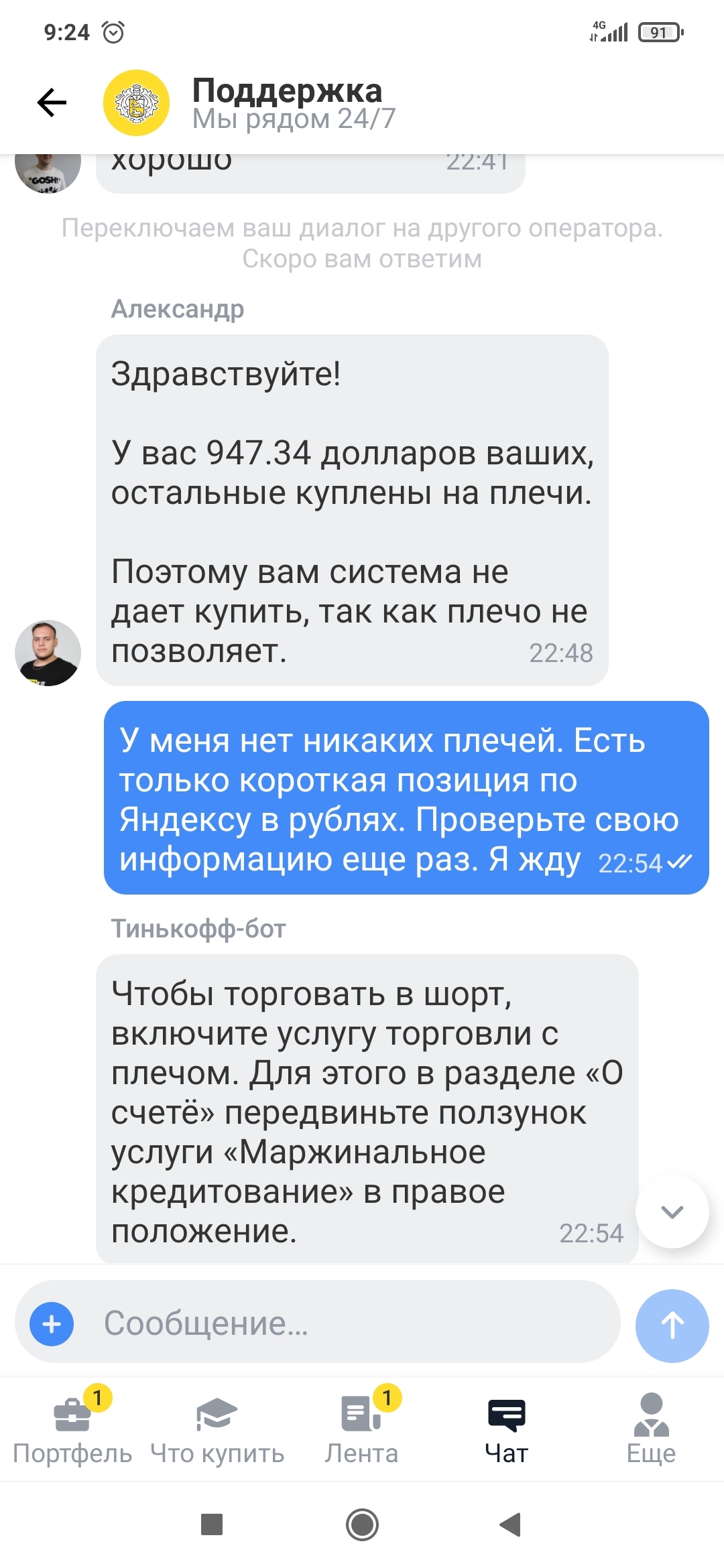 9:24

4G 91

Поддержка
Мы рядом 24/7

хорошо 22:41

Переключаем ваш диалог на другого оператора. Скоро вам ответим

Александр

Здравствуйте!

У вас 947.34 долларов ваших, остальные куплены на плечи.

Поэтому вам система не дает купить, так как плечо не позволяет. 22:48

У меня нет никаких плечей. Есть только короткая позиция по Яндексу в рублях. Проверьте свою информацию еще раз. Я жду 22:54

Тинькофф-бот

Чтобы торговать в шорт, включите услугу торговли с плечом. Для этого в разделе «О счетё» передвиньте ползунок услуги «Маржинальное кредитование» в правое положение. 22:54

Сообщение...

1 Портфель
Что купить
1 Лента
Чат
Еще